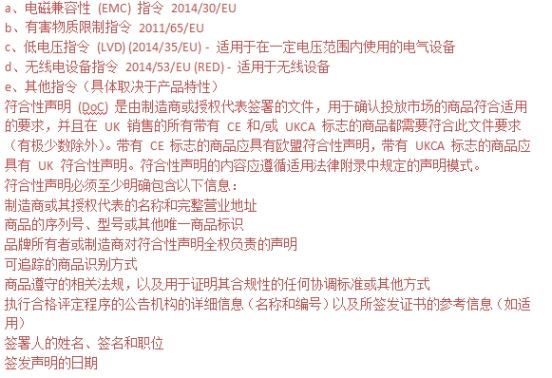 a、电磁兼容性 (EMC) 指令 2014/30/EU
b、有害物质限制指令 2011/65/EU
c、低电压指令 (LVD) (2014/35/EU) - 适用于在一定电压范围内使用的电气设备
d、无线电设备指令 2014/53/EU (RED) - 适用于无线设备
e、其他指令（具体取决于产品特性）
符合性声明 (DoC) 是由制造商或授权代表签署的文件，用于确认投放市场的商品符合适用的要求，并且在 UK 销售的所有带有 CE 和/或 UKCA 标志的商品都需要符合此文件要求（有极少数除外）。带有 CE 标志的商品应具有欧盟符合性声明，带有 UKCA 标志的商品应具有 UK 符合性声明。符合性声明的内容应遵循适用法律附录中规定的声明模式。
符合性声明必须至少明确包含以下信息：
制造商或其授权代表的名称和完整营业地址
商品的序列号、型号或其他唯一商品标识
品牌所有者或制造商对符合性声明全权负责的声明
可追踪的商品识别方式
商品遵守的相关法规，以及用于证明其合规性的任何协调标准或其他方式
执行合格评定程序的公告机构的详细信息（名称和编号）以及所签发证书的参考信息（如适用）
签署人的姓名、签名和职位
签发声明的日期